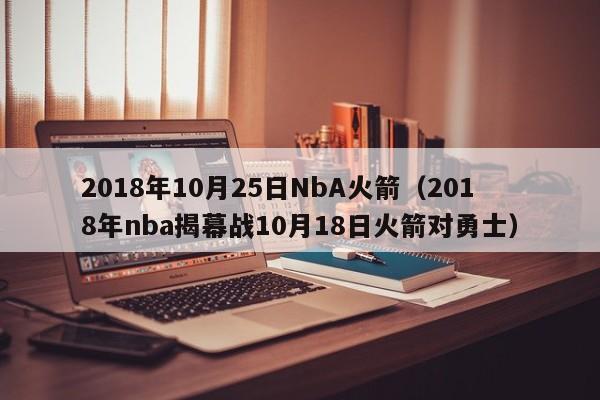 2018年10月25日NbA火箭（2018年nba揭幕战10月18日火箭对勇士）